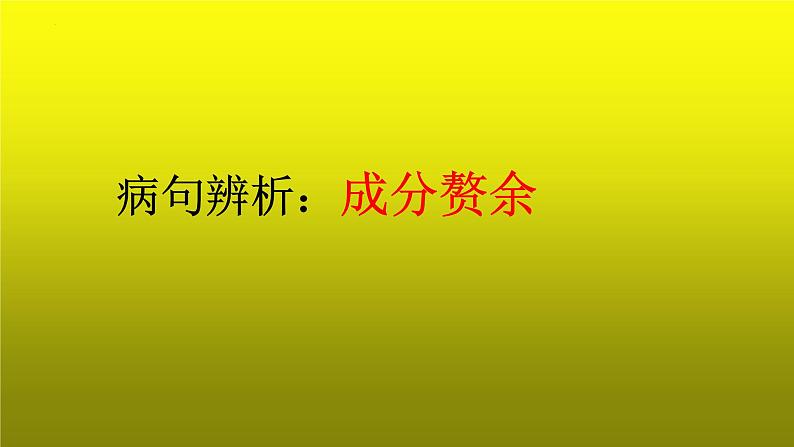 病句辨析：成分赘余